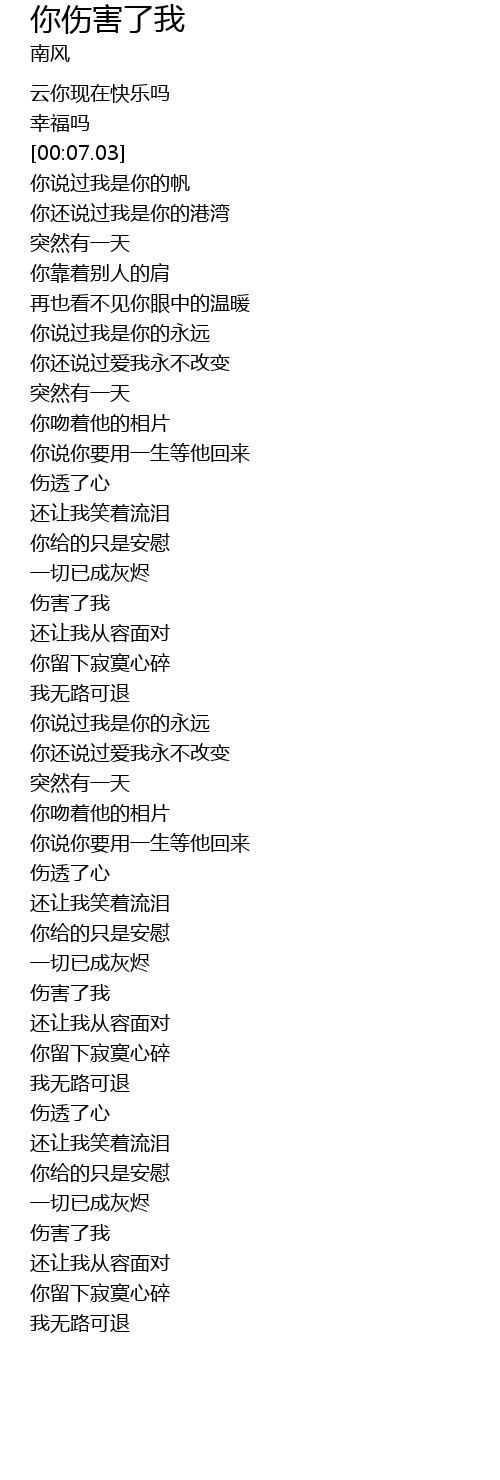 你伤害了我
南风

云你现在快乐吗
幸福吗
[00:07.03]
你说过我是你的帆
你还说过我是你的港湾
突然有一天
你靠着别人的肩
再也看不见你眼中的温暖
你说过我是你的永远
你还说过爱我永不改变
突然有一天
你吻着他的相片
你说你要用一生等他回来
伤透了心
还让我笑着流泪
你给的只是安慰
一切已成灰烬
伤害了我
还让我从容面对
你留下寂寞心碎
我无路可退
你说过我是你的永远
你还说过爱我永不改变
突然有一天
你吻着他的相片
你说你要用一生等他回来
伤透了心
还让我笑着流泪
你给的只是安慰
一切已成灰烬
伤害了我
还让我从容面对
你留下寂寞心碎
我无路可退
伤透了心
还让我笑着流泪
你给的只是安慰
一切已成灰烬
伤害了我
还让我从容面对
你留下寂寞心碎
我无路可退